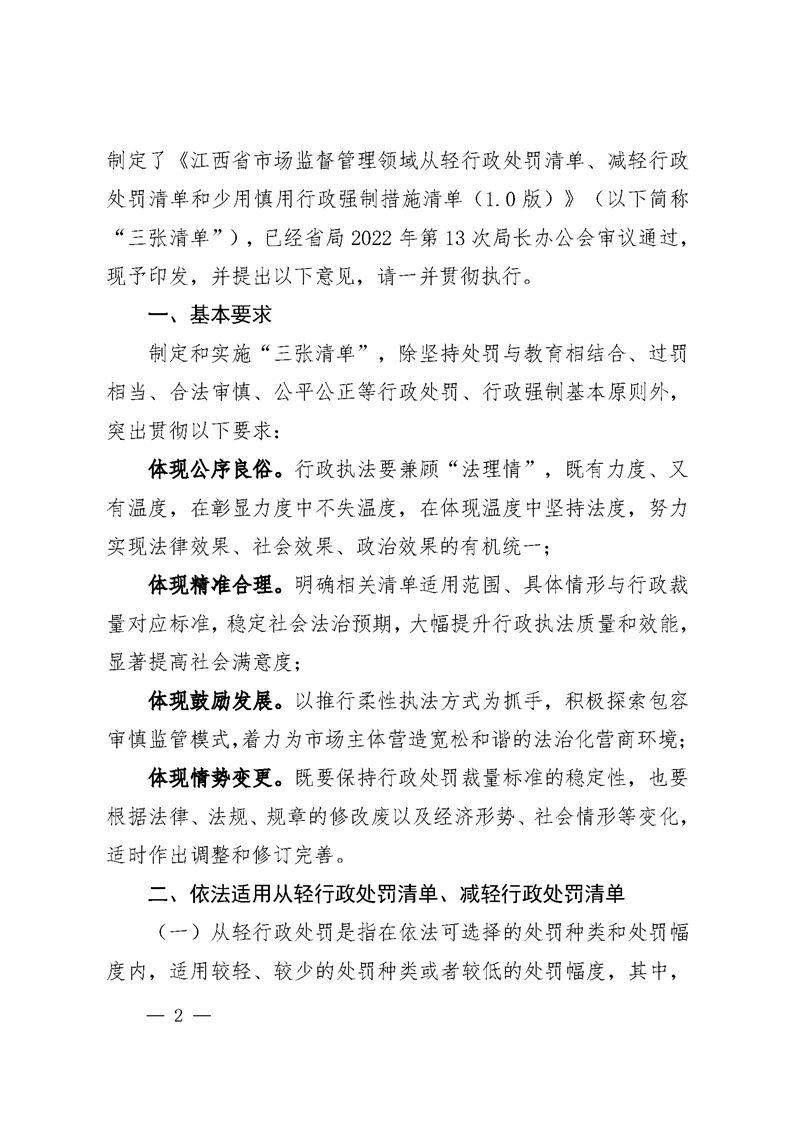 制定了《江西省市场监督管理领域从轻行政处罚清单、减轻行政处罚清单和少用慎用行政强制措施清单（1.0版）》（以下简称“三张清单”），已经省局2022年第13次局长办公会审议通过，现予印发，并提出以下意见，请一并贯彻执行。

一、基本要求

制定和实施“三张清单”，除坚持处罚与教育相结合、过罚相当、合法审慎、公平公正等行政处罚、行政强制基本原则外，突出贯彻以下要求：

体现公序良俗。行政执法要兼顾“法理情”，既有力度、又有温度，在彰显力度中不失温度，在体现温度中坚持法度，努力实现法律效果、社会效果、政治效果的有机统一；

体现精准合理。明确相关清单适用范围、具体情形与行政裁量对应标准，稳定社会法治预期，大幅提升行政执法质量和效能，显著提高社会满意度；

体现鼓励发展。以推行柔性执法方式为抓手，积极探索包容审慎监管模式，着力为市场主体营造宽松和谐的法治化营商环境；

体现情势变更。既要保持行政处罚裁量标准的稳定性，也要根据法律、法规、规章的修改废以及经济形势、社会情形等变化，适时作出调整和修订完善。

二、依法适用从轻行政处罚清单、减轻行政处罚清单

（一）从轻行政处罚是指在依法可选择的处罚种类和处罚幅度内，适用较轻、较少的处罚种类或者较低的处罚幅度，其中，

— 2 —